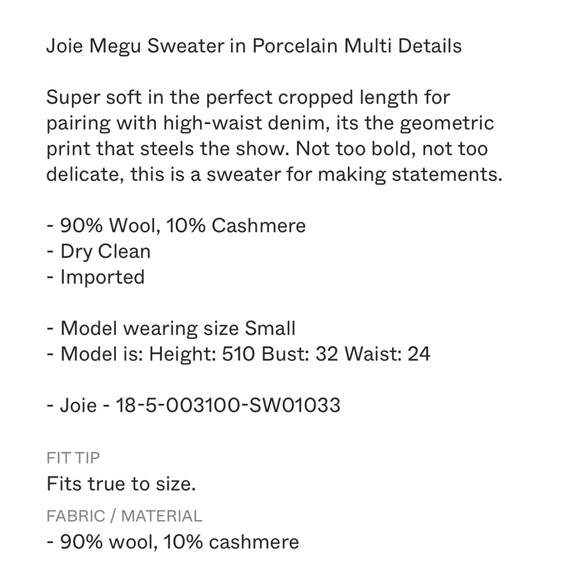 Joie Megu Sweater in Porcelain Multi Details

Super soft in the perfect cropped length for pairing with high-waist denim, its the geometric print that steels the show. Not too bold, not too delicate, this is a sweater for making statements.

- 90% Wool, 10% Cashmere
- Dry Clean
- Imported

- Model wearing size Small
- Model is: Height: 510 Bust: 32 Waist: 24

- Joie - 18-5-003100-SW01033

FIT TIP
Fits true to size.

FABRIC / MATERIAL
- 90% wool, 10% cashmere